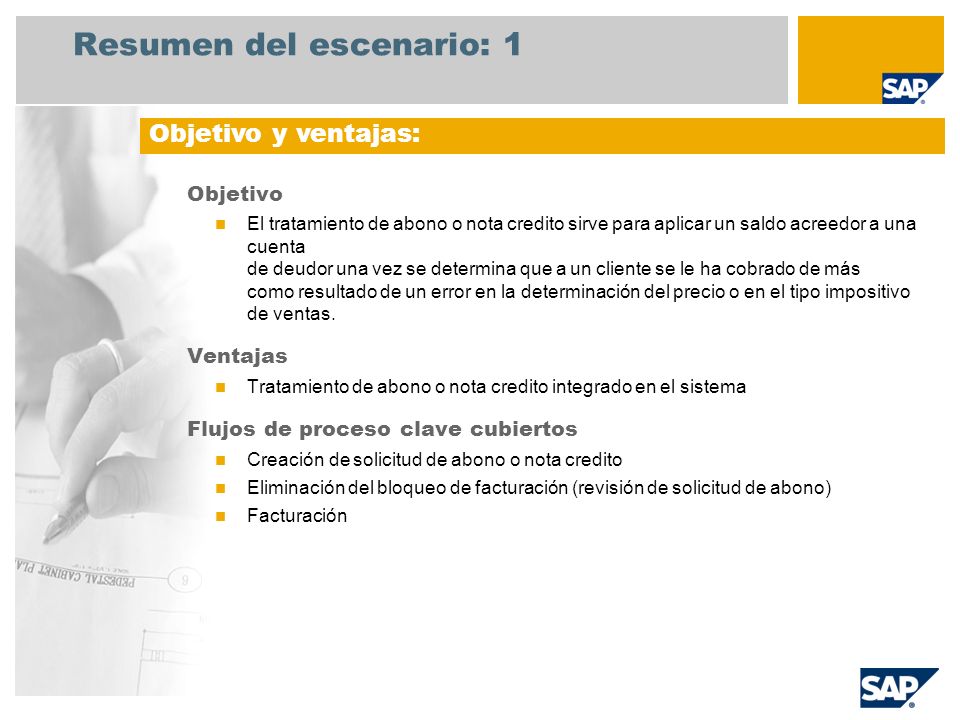 Resumen del escenario: 1

SAP

Objetivo y ventajas:

Objetivo

El tratamiento de abono o nota credito sirve para aplicar un saldo acreedor a una cuenta de deudor una vez se determina que a un cliente se le ha cobrado de más como resultado de un error en la determinación del precio o en el tipo impositivo de ventas.

Ventajas

Tratamiento de abono o nota credito integrado en el sistema

Flujos de proceso clave cubiertos

Creación de solicitud de abono o nota credito

Eliminación del bloqueo de facturación (revisión de solicitud de abono)

Facturación

PEDESTAL CABINET PLA

SAP